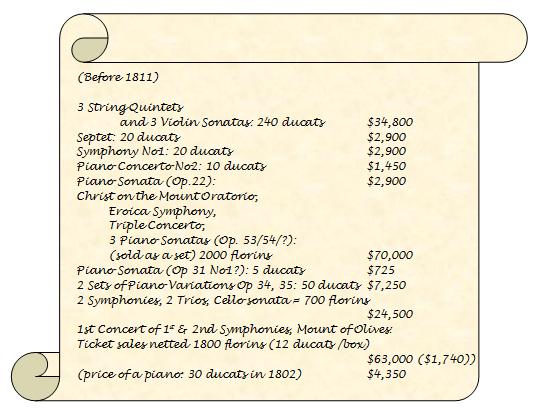 (Before 1811)

3 String Quintets
and 3 Violin Sonatas: 240 ducats $34,800
Septet: 20 ducats $2,900
Symphony No1: 20 ducats $2,900
Piano Concerto No2: 10 ducats $1,450
Piano Sonata (Op.22): $2,900
Christ on the Mount Oratorio,
Eroica Symphony,
Triple Concerto,
3 Piano Sonatas (Op. 53/54/?):
(sold as a set) 2000 florins $70,000
Piano Sonata (Op 31 No1?): 5 ducats $725
2 Sets of Piano Variations Op 34, 35: 50 ducats $7,250
2 Symphonies, 2 Trios, Cello sonata = 700 florins
$24,500
1st Concert of 1st & 2nd Symphonies, Mount of Olives:
Ticket sales netted 1800 florins (12 ducats /box)
$63,000 ($1,740))
(price of a piano: 30 ducats in 1802) $4,350